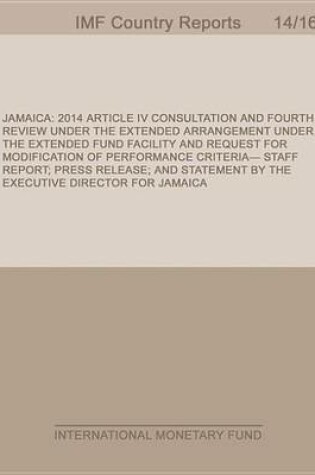 IMF Country Reports 14/16

JAMAICA: 2014 ARTICLE IV CONSULTATION AND FOURTH REVIEW UNDER THE EXTENDED ARRANGEMENT UNDER THE EXTENDED FUND FACILITY AND REQUEST FOR MODIFICATION OF PERFORMANCE CRITERIA— STAFF REPORT; PRESS RELEASE; AND STATEMENT BY THE EXECUTIVE DIRECTOR FOR JAMAICA

INTERNATIONAL MONETARY FUND